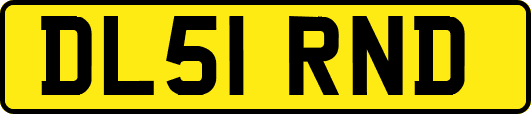 DL51 RND